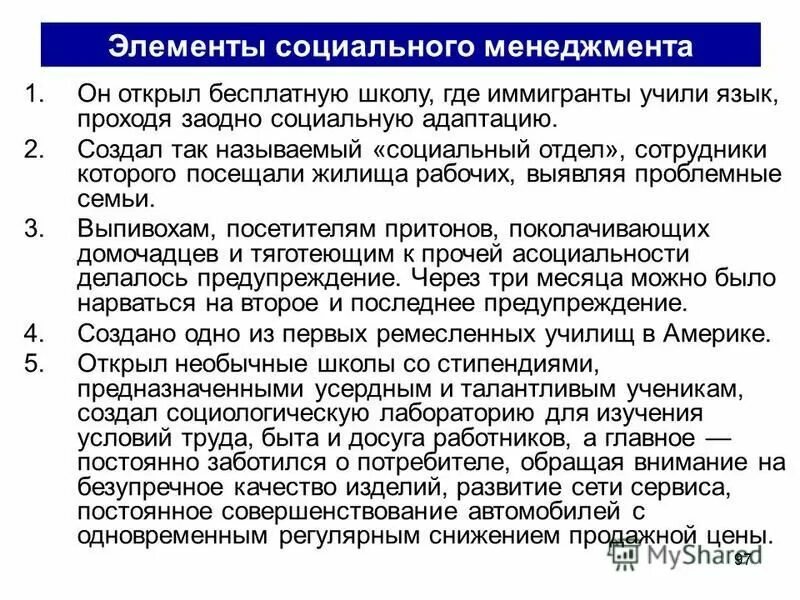 Элементы социального менеджмента

1. Он открыл бесплатную школу, где иммигранты учили язык, проходя заодно социальную адаптацию.
2. Создал так называемый «социальный отдел», сотрудники которого посещали жилища рабочих, выявляя проблемные семьи.
3. Выпивохам, посетителям притонов, поколачивающих домочадцев и тяготеющим к прочей асоциальности делалось предупреждение. Через три месяца можно было нарваться на второе и последнее предупреждение.
4. Создано одно из первых ремесленных училищ в Америке.
5. Открыл необычные школы со стипендиями, предназначенными усердным и талантливым ученикам, создал социологическую лабораторию для изучения условий труда, быта и досуга работников, а главное — постоянно заботился о потребителе, обращая внимание на безупречное качество изделий, развитие сети сервиса, постоянное совершенствование автомобилей с одновременным регулярным снижением продажной цены.

MyShared

97